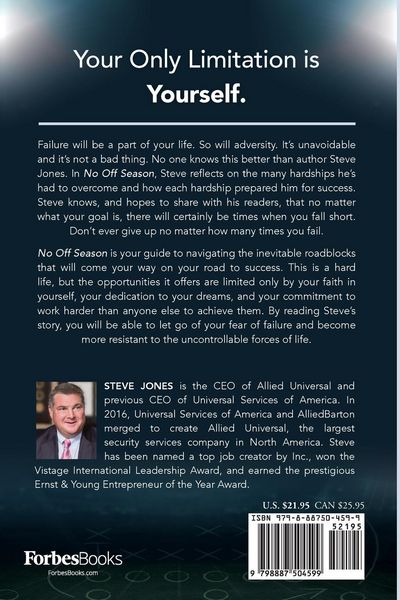 Your Only Limitation is
Yourself.

Failure will be a part of your life. So will adversity. It's unavoidable and it's not a bad thing. No one knows this better than author Steve Jones. In No Off Season, Steve reflects on the many hardships he's had to overcome and how each hardship prepared him for success. Steve knows, and hopes to share with his readers, that no matter what your goal is, there will certainly be times when you fall short. Don't ever give up no matter how many times you fail.

No Off Season is your guide to navigating the inevitable roadblocks that will come your way on your road to success. This is a hard life, but the opportunities it offers are limited only by your faith in yourself, your dedication to your dreams, and your commitment to work harder than anyone else to achieve them. By reading Steve's story, you will be able to let go of your fear of failure and become more resistant to the uncontrollable forces of life.

STEVE JONES is the CEO of Allied Universal and previous CEO of Universal Services of America. In 2016, Universal Services of America and AlliedBarton merged to create Allied Universal, the largest security services company in North America. Steve has been named a top job creator by Inc., won the Vistage International Leadership Award, and earned the prestigious Ernst & Young Entrepreneur of the Year Award.

U.S. $21.95 CAN $25.95

ISBN 979-8-88750-459-9

52195

9 798887 504599

ForbesBooks
ForbesBooks.com